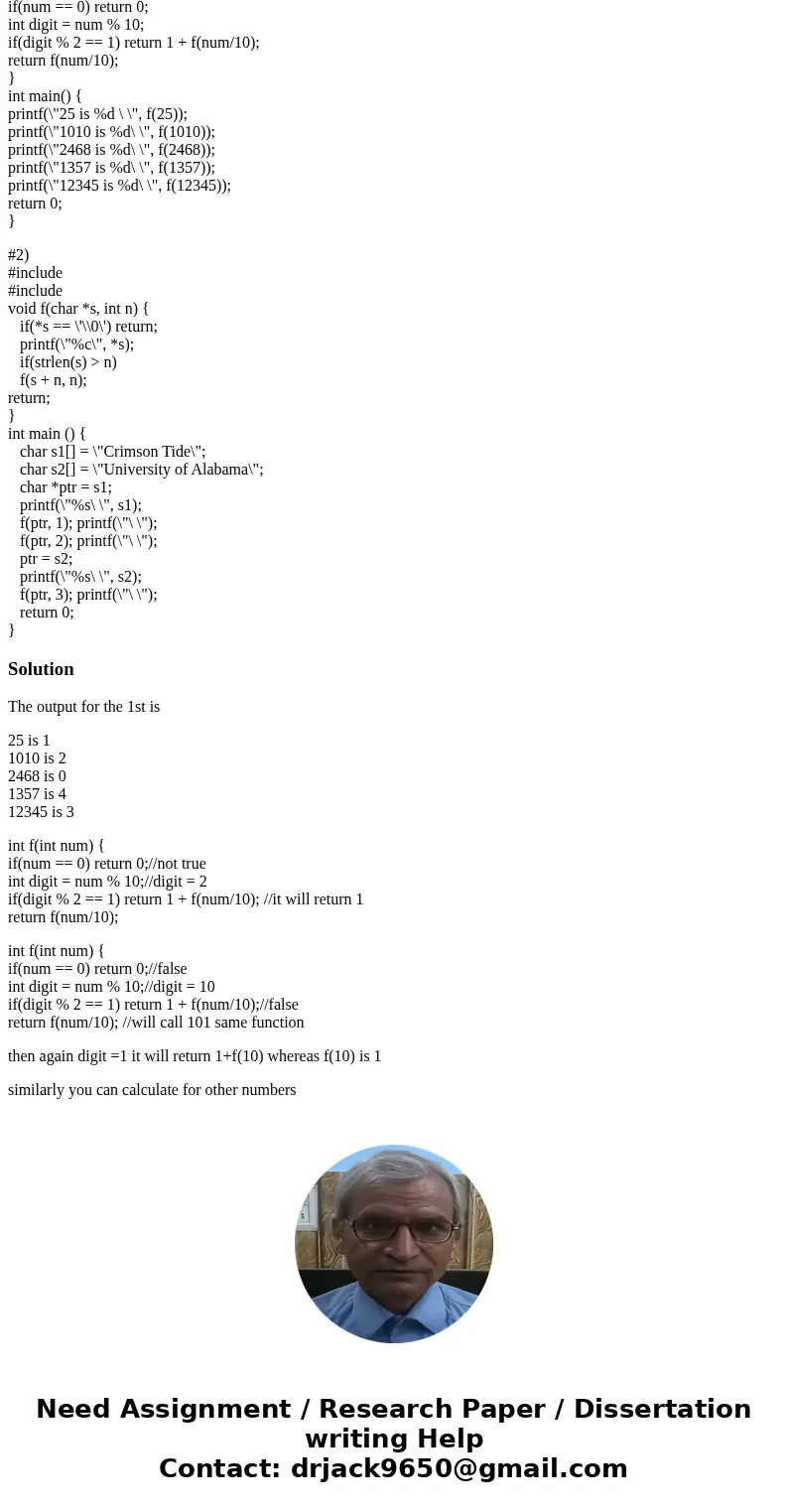 if(num == 0) return 0;
int digit = num % 10;
if(digit % 2 == 1) return 1 + f(num/10);
return f(num/10);
}
int main() {
printf(\"25 is %d \ \", f(25));
printf(\"1010 is %d\ \", f(1010));
printf(\"2468 is %d\ \", f(2468));
printf(\"1357 is %d\ \", f(1357));
printf(\"12345 is %d\ \", f(12345));
return 0;
}

#2)
#include
#include
void f(char *s, int n) {
if(*s == \'\\0\') return;
printf(\"%c\", *s);
if(strlen(s) > n)
f(s + n, n);
return;
}
int main () {
char s1[] = \"Crimson Tide\";
char s2[] = \"University of Alabama\";
char *ptr = s1;
printf(\"%s\ \", s1);
f(ptr, 1); printf(\"\ \");
f(ptr, 2); printf(\"\ \");
ptr = s2;
printf(\"%s\ \", s2);
f(ptr, 3); printf(\"\ \");
return 0;
}

Solution

The output for the 1st is

25 is 1
1010 is 2
2468 is 0
1357 is 4
12345 is 3

int f(int num) {
if(num == 0) return 0;//not true
int digit = num % 10;//digit = 2
if(digit % 2 == 1) return 1 + f(num/10); //it will return 1
return f(num/10);

int f(int num) {
if(num == 0) return 0;//false
int digit = num % 10;//digit = 10
if(digit % 2 == 1) return 1 + f(num/10);//false
return f(num/10); //will call 101 same function

then again digit =1 it will return 1+f(10) whereas f(10) is 1

similarly you can calculate for other numbers

Need Assignment / Research Paper / Dissertation writing Help
Contact: drjack9650@gmail.com